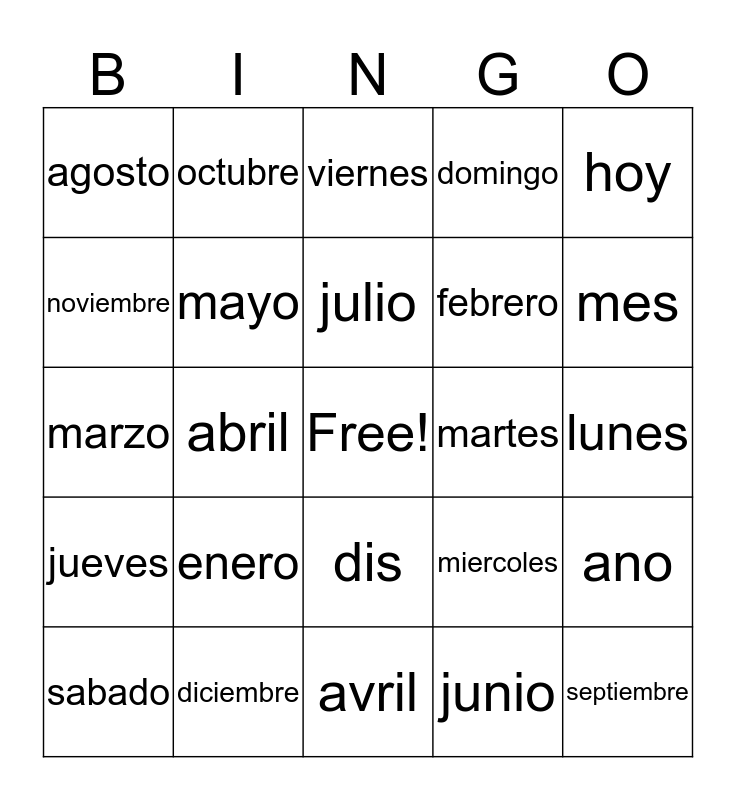 | B | I | N | G | O |
|---|---|---|---|---|
| agosto | octubre | viernes | domingo | hoy |
| noviembre | mayo | julio | febrero | mes |
| marzo | abril | Free! | martes | lunes |
| jueves | enero | dis | miercoles | ano |
| sabado | diciembre | avril | junio | septiembre |